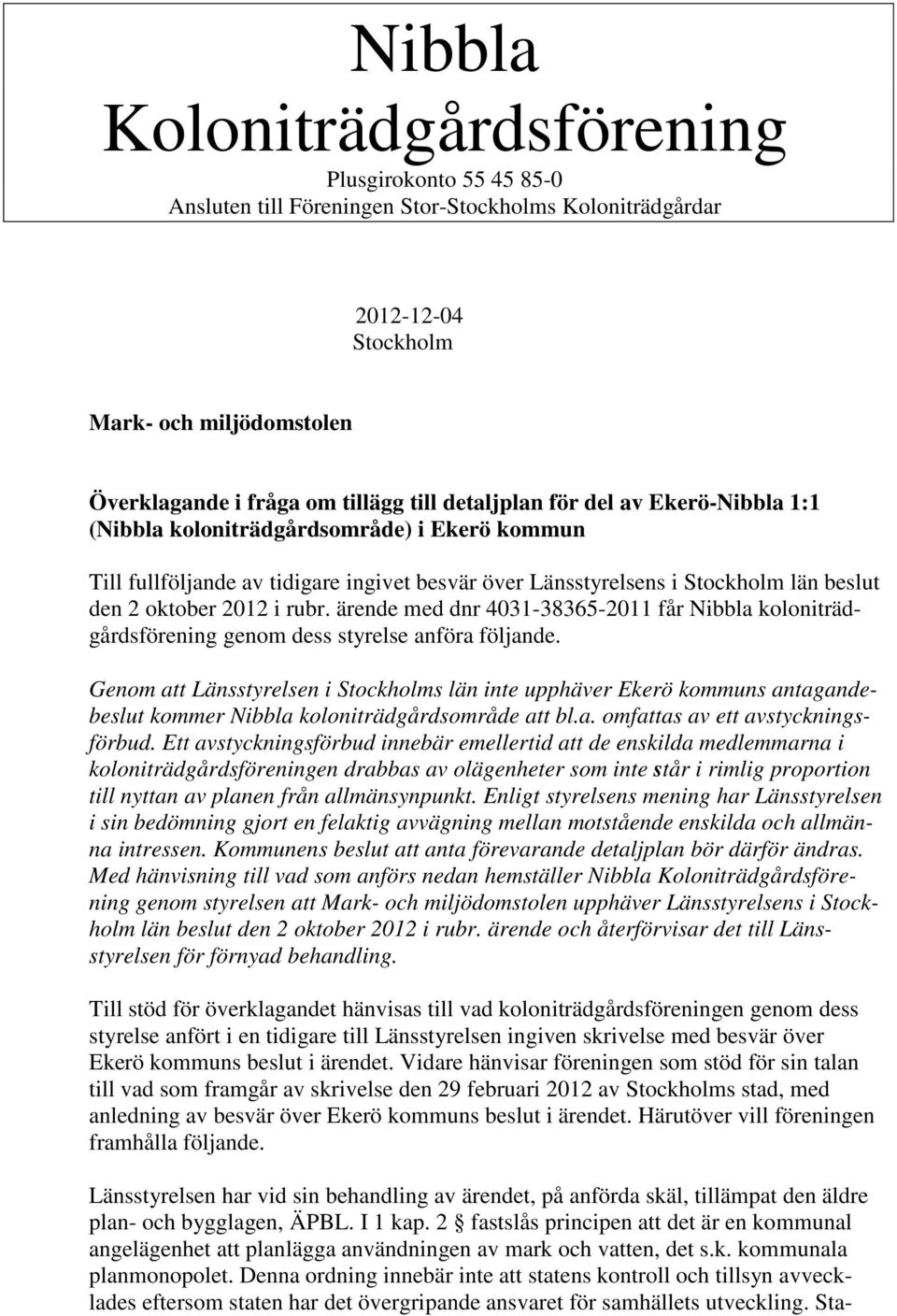 Nibbla
Koloniträdgårdsförening

Plusgirokonto 55 45 85-0
Ansluten till Föreningen Stor-Stockholms Koloniträdgårdar

2012-12-04
Stockholm

Mark- och miljödomstolen

Överklagande i fråga om tillägg till detaljplan för del av Ekerö-Nibbla 1:1 (Nibbla koloniträdgårdsområde) i Ekerö kommun

Till fullföljande av tidigare ingivet besvär över Länsstyrelsens i Stockholm län beslut den 2 oktober 2012 i rubr. ärende med dnr 4031-38365-2011 får Nibbla koloniträdgårdsförening genom dess styrelse anföra följande.

Genom att Länsstyrelsen i Stockholms län inte upphäver Ekerö kommuns antagandebeslut kommer Nibbla koloniträdgårdsområde att bl.a. omfattas av ett avstyckningsförbud. Ett avstyckningsförbud innebär emellertid att de enskilda medlemmarna i koloniträdgårdsföreningen drabbas av olägenheter som inte står i rimlig proportion till nyttan av planen från allmänsynpunkt. Enligt styrelsens mening har Länsstyrelsen i sin bedömning gjort en felaktig avvägning mellan motstående enskilda och allmänna intressen. Kommunens beslut att anta förevarande detaljplan bör därför ändras. Med hänvisning till vad som anförs nedan hemställer Nibbla Koloniträdgårdsförening genom styrelsen att Mark- och miljödomstolen upphäver Länsstyrelsens i Stockholm län beslut den 2 oktober 2012 i rubr. ärende och återförvisar det till Länsstyrelsen för förnyad behandling.

Till stöd för överklagandet hänvisas till vad koloniträdgårdsföreningen genom dess styrelse anfört i en tidigare till Länsstyrelsen ingiven skrivelse med besvär över Ekerö kommuns beslut i ärendet. Vidare hänvisar föreningen som stöd för sin talan till vad som framgår av skrivelse den 29 februari 2012 av Stockholms stad, med anledning av besvär över Ekerö kommuns beslut i ärendet. Härutöver vill föreningen framhålla följande.

Länsstyrelsen har vid sin behandling av ärendet, på anförda skäl, tillämpat den äldre plan- och bygglagen, ÄPBL. I 1 kap. 2 § fastslås principen att det är en kommunal angelägenhet att planlägga användningen av mark och vatten, det s.k. kommunala planmonopolet. Denna ordning innebär inte att statens kontroll och tillsyn avvecklades eftersom staten har det övergripande ansvaret för samhällets utveckling. Sta-